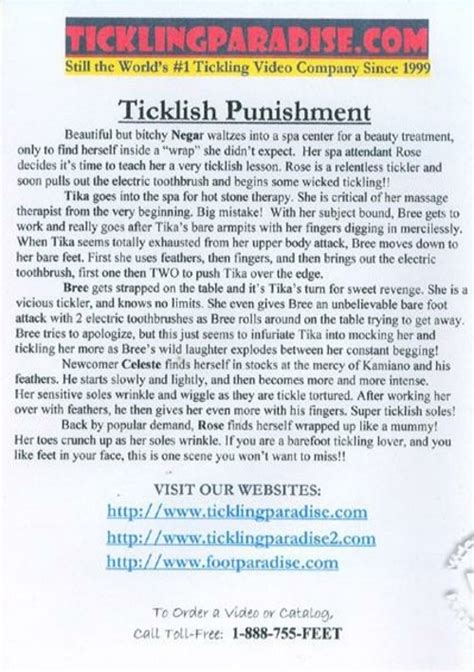 TICKLINGPARADISE.COM
Still the World's #1 Tickling Video Company Since 1999

Ticklish Punishment

Beautiful but bitchy Negar waltzes into a spa center for a beauty treatment, only to find herself inside a "wrap" she didn't expect. Her spa attendant Rose decides it's time to teach her a very ticklish lesson. Rose is a relentless tickler and soon pulls out the electric toothbrush and begins some wicked tickling!!

Tika goes into the spa for hot stone therapy. She is critical of her massage therapist from the very beginning. Big mistake! With her subject bound, Bree gets to work and really goes after Tika's bare armpits with her fingers digging in mercilessly. When Tika seems totally exhausted from her upper body attack, Bree moves down to her bare feet. First she uses feathers, then fingers, and then brings out the electric toothbrush, first one then TWO to push Tika over the edge.

Bree gets strapped on the table and it's Tika's turn for sweet revenge. She is a vicious tickler, and knows no limits. She even gives Bree an unbelievable bare foot attack with 2 electric toothbrushes as Bree rolls around on the table trying to get away. Bree tries to apologize, but this just seems to infuriate Tika into mocking her and tickling her more as Bree's wild laughter explodes between her constant begging!

Newcomer Celeste finds herself in stocks at the mercy of Kamiano and his feathers. He starts slowly and lightly, and then becomes more and more intense. Her sensitive soles wrinkle and wiggle as they are tickle tortured. After working her over with feathers, he then gives her even more with his fingers. Super ticklish soles!

Back by popular demand, Rose finds herself wrapped up like a mummy! Her toes crunch up as her soles wrinkle. If you are a barefoot tickling lover, and you like feet in your face, this is one scene you won't want to miss!!

VISIT OUR WEBSITES:
http://www.ticklingparadise.com
http://www.ticklingparadise2.com
http://www.footparadise.com

To Order a Video or Catalog,
Call Toll-Free: 1-888-755-FEET